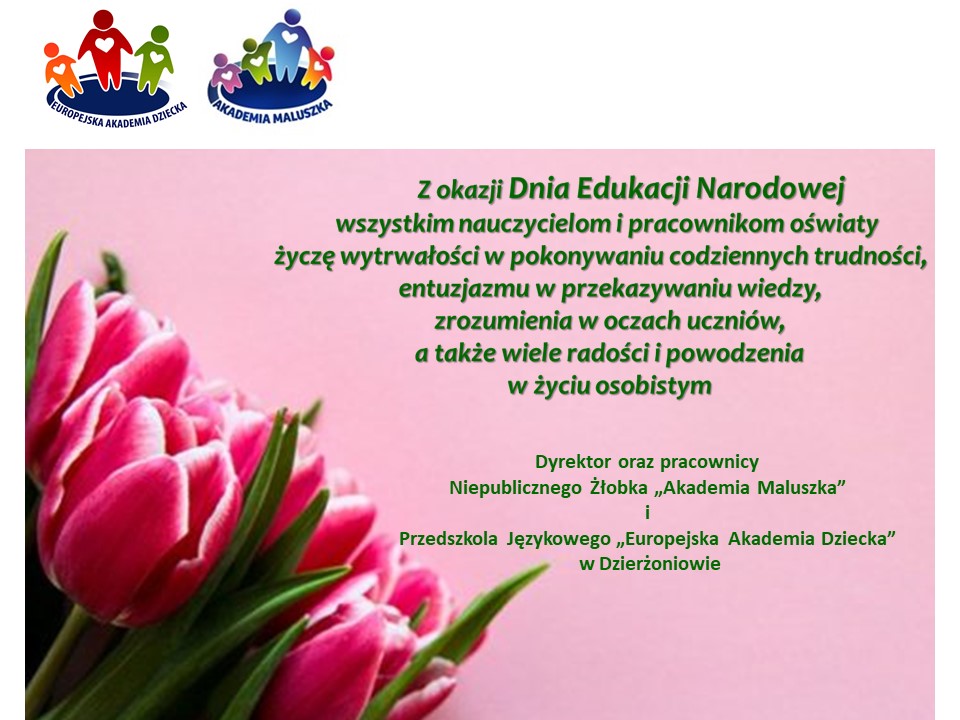 EUROPEJSKA AKADEMIA DZIECKA

AKADEMIA MALUSZKA

Z okazji Dnia Edukacji Narodowej
wszystkim nauczycielom i pracownikom oświaty
życzę wytrwałości w pokonywaniu codziennych trudności,
entuzjazmu w przekazywaniu wiedzy,
zrozumienia w oczach uczniów,
a także wiele radości i powodzenia
w życiu osobistym

Dyrektor oraz pracownicy
Niepublicznego Żłobka „Akademia Maluszka”
i
Przedszkola Językowego „Europejska Akademia Dziecka”
w Dzierżoniowie